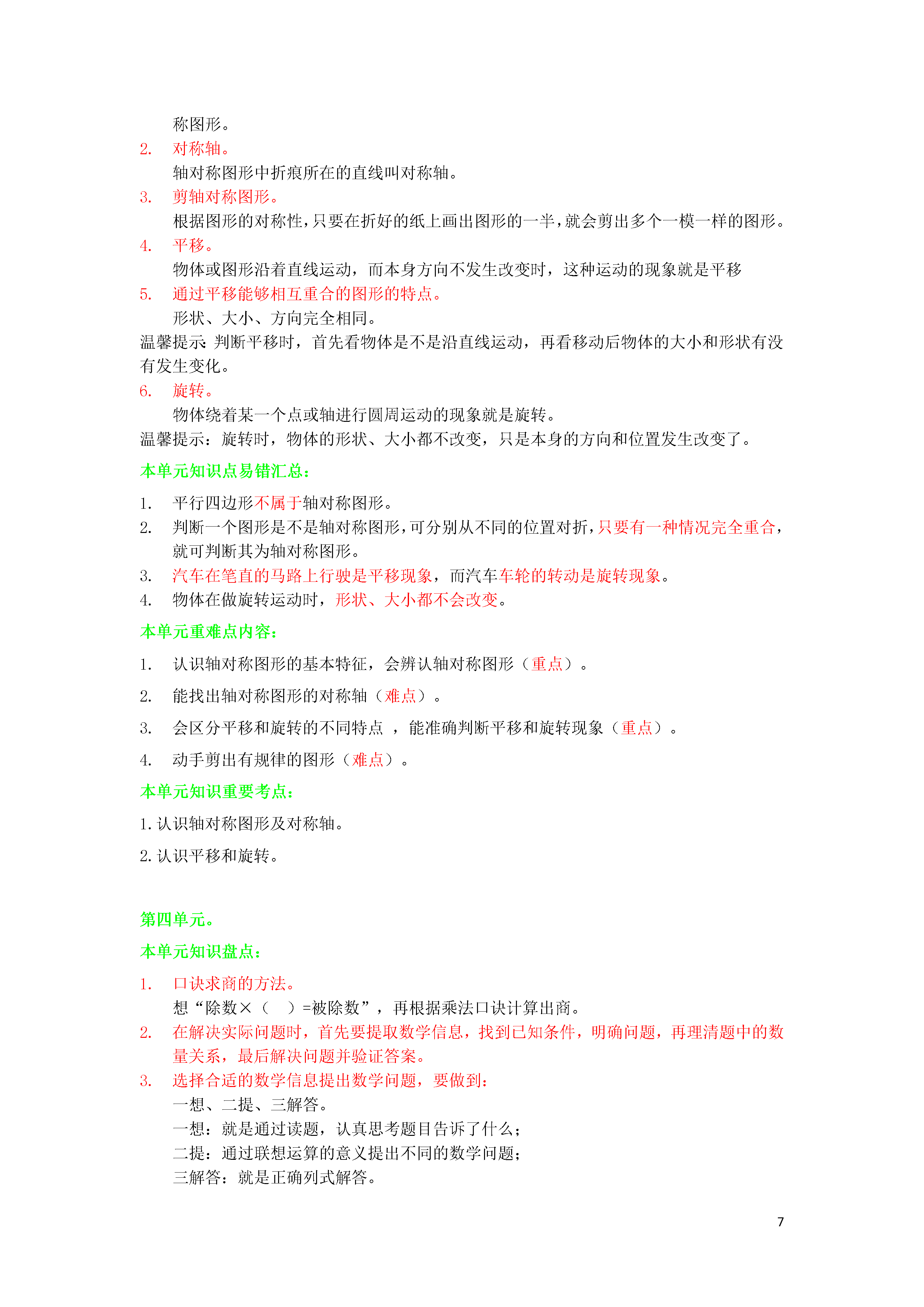 称图形。

2. 对称轴。

轴对称图形中折痕所在的直线叫对称轴。

3. 剪轴对称图形。

根据图形的对称性，只要在折好的纸上画出图形的一半，就会剪出多个一模一样的图形。

4. 平移。

物体或图形沿着直线运动，而本身方向不发生改变时，这种运动的现象就是平移

5. 通过平移能够相互重合的图形的特点。

形状、大小、方向完全相同。

温馨提示：判断平移时，首先看物体是不是沿直线运动，再看移动后物体的大小和形状有没有发生变化。

6. 旋转。

物体绕着某一个点或轴进行圆周运动的现象就是旋转。

温馨提示：旋转时，物体的形状、大小都不改变，只是本身的方向和位置发生改变了。

本单元知识点易错汇总：

1. 平行四边形不属于轴对称图形。
2. 判断一个图形是不是轴对称图形，可分别从不同的位置对折，只要有一种情况完全重合，就可判断其为轴对称图形。
3. 汽车在笔直的马路上行驶是平移现象，而汽车车轮的转动是旋转现象。
4. 物体在做旋转运动时，形状、大小都不会改变。

本单元重难点内容：

1. 认识轴对称图形的基本特征，会辨认轴对称图形（重点）。
2. 能找出轴对称图形的对称轴（难点）。
3. 会区分平移和旋转的不同特点 ，能准确判断平移和旋转现象（重点）。
4. 动手剪出有规律的图形（难点）。

本单元知识重要考点：

1. 认识轴对称图形及对称轴。

2. 认识平移和旋转。

第四单元。

本单元知识盘点：

1. 口诀求商的方法。

想“除数×（ ）=被除数”，再根据乘法口诀计算出商。

2. 在解决实际问题时，首先要提取数学信息，找到已知条件，明确问题，再理清题中的数量关系，最后解决问题并验证答案。

3. 选择合适的数学信息提出数学问题，要做到：

一想、二提、三解答。

一想：就是通过读题，认真思考题目告诉了什么；

二提：通过联想运算的意义提出不同的数学问题；

三解答：就是正确列式解答。

7